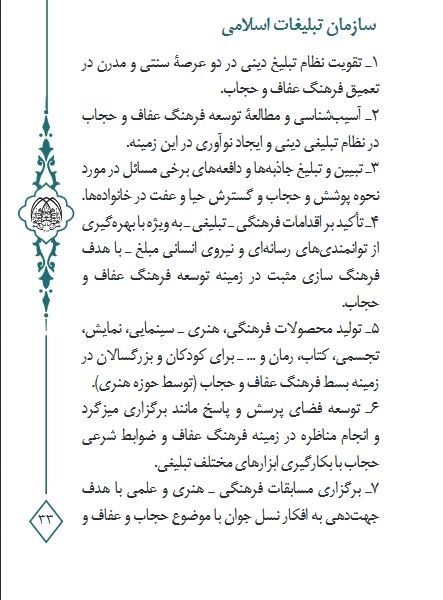 سازمان تبلیغات اسلامی

۱ـ تقویت نظام تبلیغ دینی در دو عرصهٔ سنتی و مدرن در تعمیق فرهنگ عفاف و حجاب.
۲ـ آسیب‌شناسی و مطالعهٔ توسعه فرهنگ عفاف و حجاب در نظام تبلیغی دینی و ایجاد نوآوری در این زمینه.
۳ـ تبیین و تبلیغ جاذبه‌ها و دافعه‌های برخی مسائل در مورد نحوه پوشش و حجاب و گسترش حیا و عفت در خانواده‌ها.
۴ـ تأکید بر اقدامات فرهنگی ـ تبلیغی ـ به ویژه با بهره‌گیری از توانمندی‌های رسانه‌ای و نیروی انسانی مبلغ ـ با هدف فرهنگ سازی مثبت در زمینه توسعه فرهنگ عفاف و حجاب.
۵ـ تولید محصولات فرهنگی، هنری ـ سینمایی، نمایش، تجسمی، کتاب، رمان و ... ـ برای کودکان و بزرگسالان در زمینه بسط فرهنگ عفاف و حجاب (توسط حوزه هنری).
۶ـ توسعه فضای پرسش و پاسخ مانند برگزاری میزگرد و انجام مناظره در زمینه فرهنگ عفاف و ضوابط شرعی حجاب با بکارگیری ابزارهای مختلف تبلیغی.
۷ـ برگزاری مسابقات فرهنگی ـ هنری و علمی با هدف جهت‌دهی به افکار نسل جوان با موضوع حجاب و عفاف و

۳۳